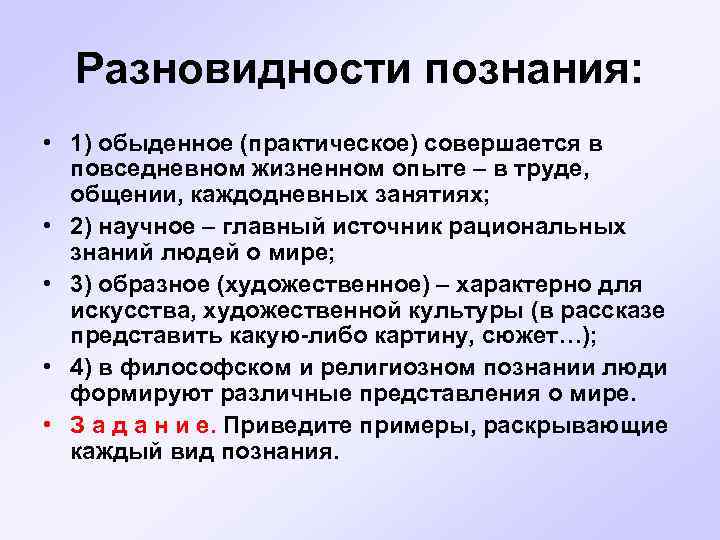 Разновидности познания:

• 1) обыденное (практическое) совершается в повседневном жизненном опыте – в труде, общении, каждодневных занятиях;

• 2) научное – главный источник рациональных знаний людей о мире;

• 3) образное (художественное) – характерно для искусства, художественной культуры (в рассказе представить какую-либо картину, сюжет…);

• 4) в философском и религиозном познании люди формируют различные представления о мире.

• З а д а н и е. Приведите примеры, раскрывающие каждый вид познания.